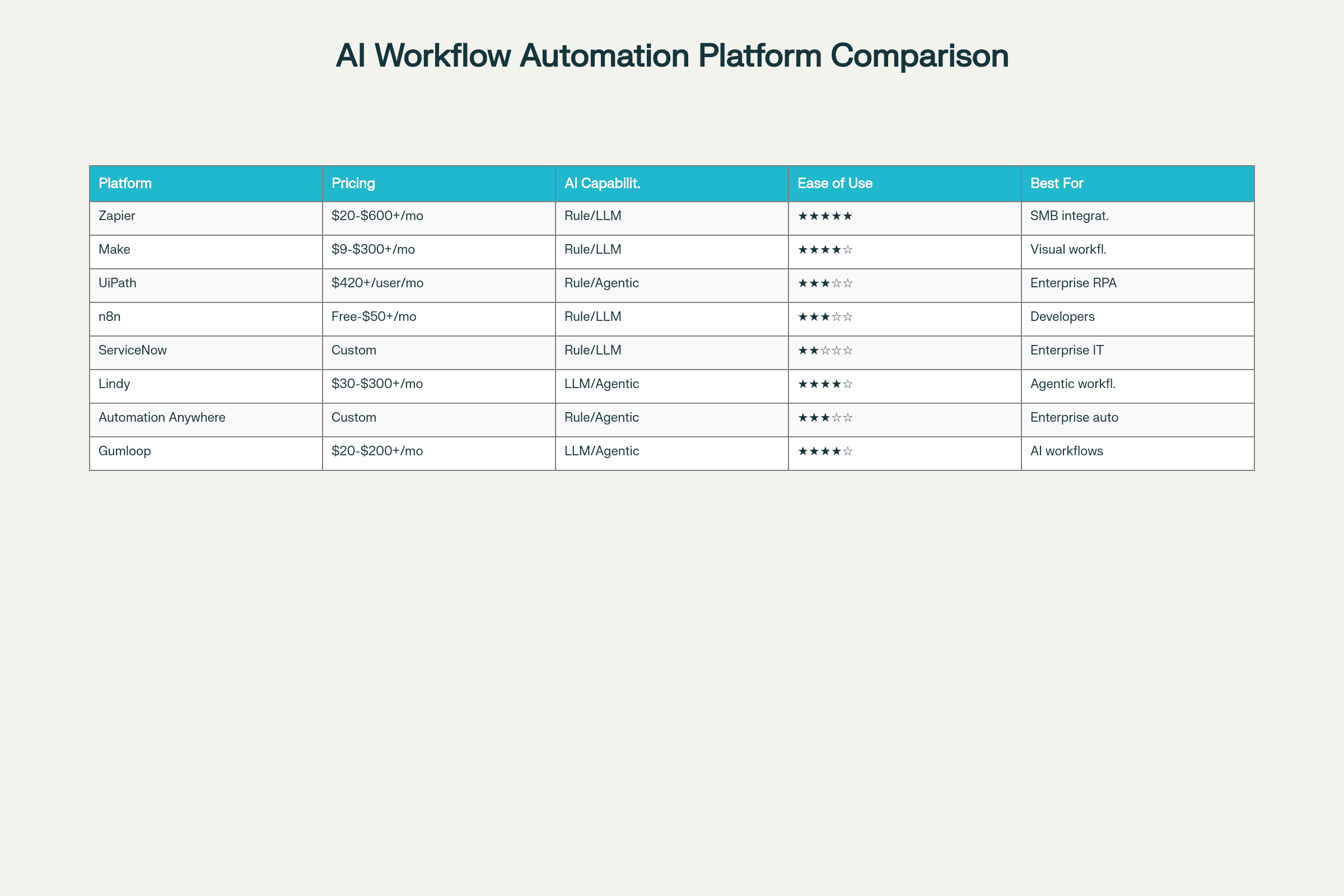 AI Workflow Automation Platform Comparison

| Platform | Pricing | AI Capabilit. | Ease of Use | Best For |
|---|---|---|---|---|
| Zapier | \$20-\$600+/mo | Rule/LLM | ★★★★★ | SMB integrat. |
| Make | \$9-\$300+/mo | Rule/LLM | ★★★★☆ | Visual workfl. |
| UiPath | \$420+/user/mo | Rule/Agentic | ★★★☆☆ | Enterprise RPA |
| n8n | Free-\$50+/mo | Rule/LLM | ★★★☆☆ | Developers |
| ServiceNow | Custom | Rule/LLM | ★★☆☆☆ | Enterprise IT |
| Lindy | \$30-\$300+/mo | LLM/Agentic | ★★★★☆ | Agentic workfl. |
| Automation Anywhere | Custom | Rule/Agentic | ★★★☆☆ | Enterprise auto |
| Gumloop | \$20-\$200+/mo | LLM/Agentic | ★★★★☆ | AI workflows |